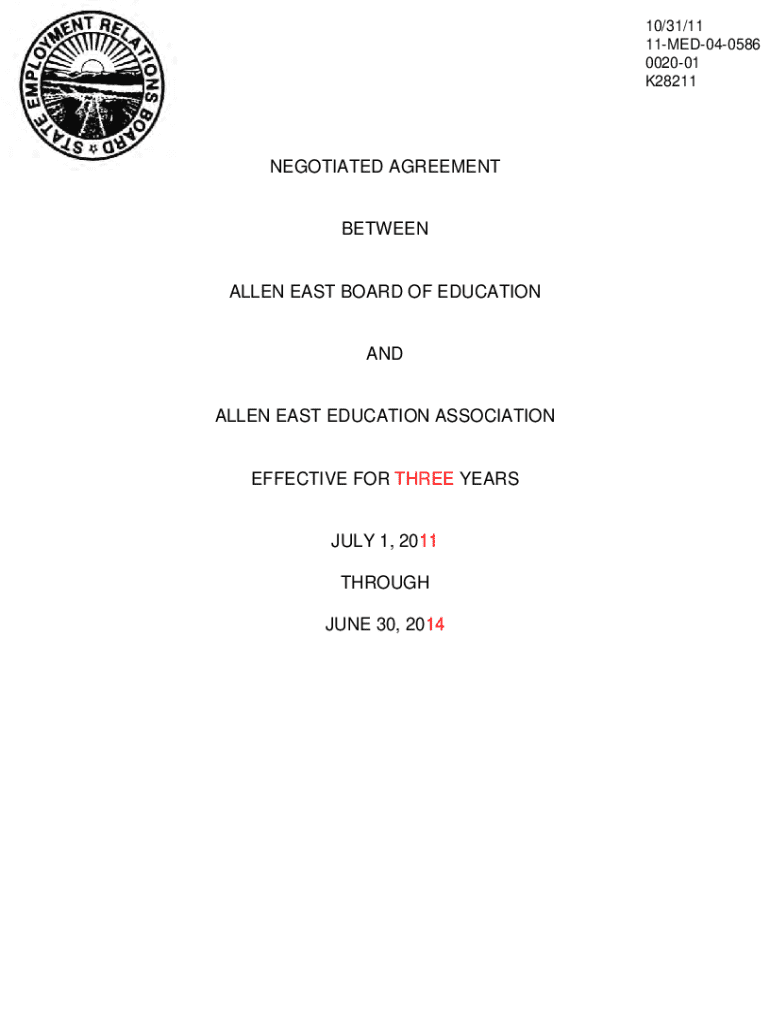 STATE EMPLOYMENT RELATIONS BOARD

10/31/11
11-MED-04-0586
0020-01
K28211

NEGOTIATED AGREEMENT

BETWEEN

ALLEN EAST BOARD OF EDUCATION

AND

ALLEN EAST EDUCATION ASSOCIATION

EFFECTIVE FOR THREE YEARS

JULY 1, 2011

THROUGH

JUNE 30, 2014